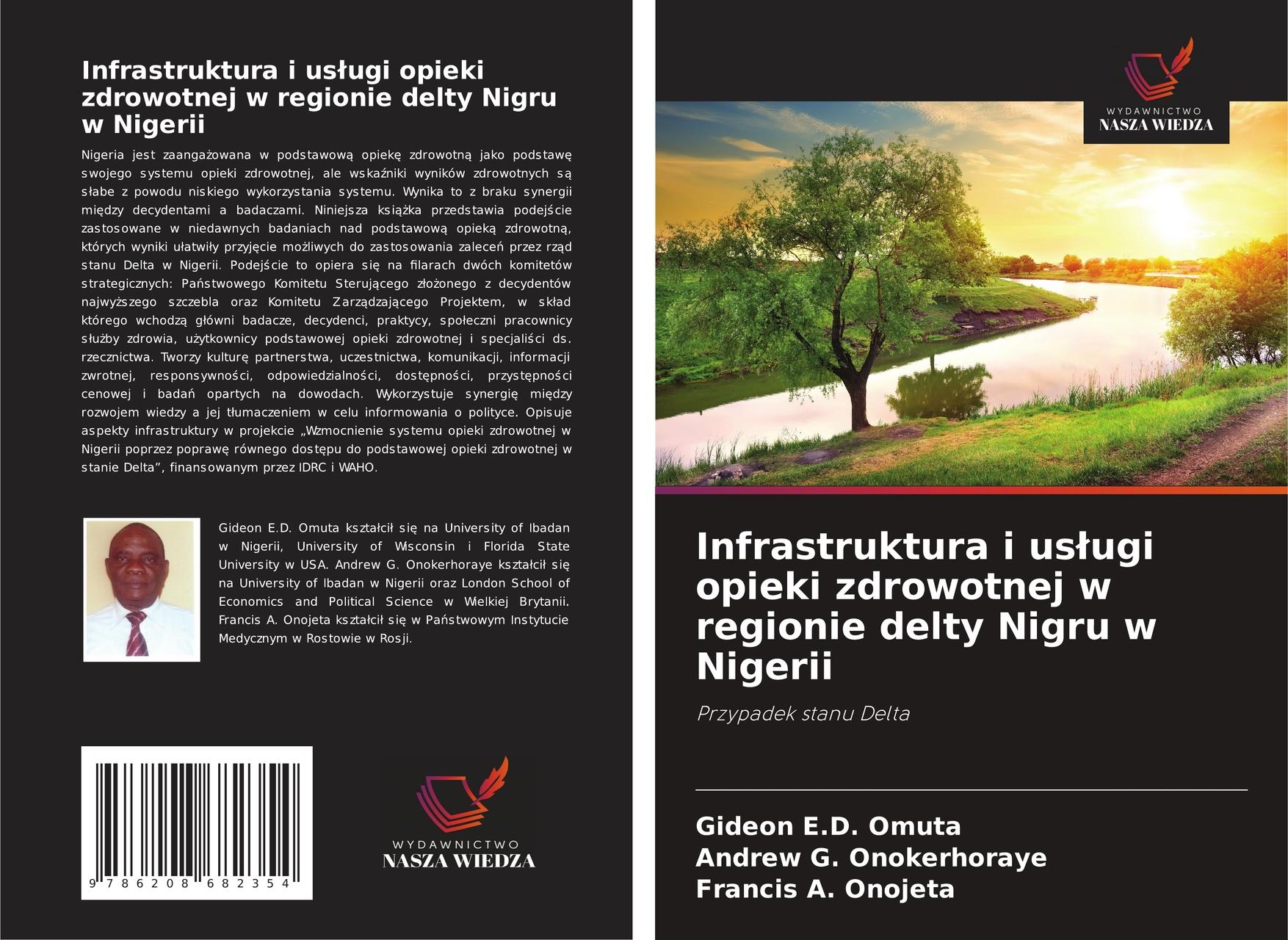 Infrastruktura i usługi opieki zdrowotnej w regionie delty Nigru w Nigerii

Nigeria jest zaangażowana w podstawową opiekę zdrowotną jako podstawę swojego systemu opieki zdrowotnej, ale wskaźniki wyników zdrowotnych są słabe z powodu niskiego wykorzystania systemu. Wynika to z braku synergii między decydentami a badaczami. Niniejsza książka przedstawia podejście zastosowane w niedawnych badaniach nad podstawową opieką zdrowotną, których wyniki ułatwiły przyjęcie możliwych do zastosowania zaleceń przez rząd stanu Delta w Nigerii. Podejście to opiera się na filarach dwóch komitetów strategicznych: Państwowego Komitetu Sterującego złożonego z decydentów najwyższego szczebla oraz Komitetu Zarządzającego Projektem, w skład którego wchodzą główni badacze, decydenci, praktycy, społeczni pracownicy służby zdrowia, użytkownicy podstawowej opieki zdrowotnej i specjaliści ds. rzecznictwa. Tworzy kulturę partnerstwa, uczestnictwa, komunikacji, informacji zwrotnej, responsywności, odpowiedzialności, dostępności, przystępności cenowej i badań opartych na dowodach. Wykorzystuje synergię między rozwojem wiedzy a jej tłumaczeniem w celu informowania o polityce. Opisuje aspekty infrastruktury w projekcie „Wzmocnienie systemu opieki zdrowotnej w Nigerii poprzez poprawę równego dostępu do podstawowej opieki zdrowotnej w stanie Delta", finansowanym przez IDRC i WAHO.

Gideon E.D. Omuta kształcił się na University of Ibadan w Nigerii, University of Wisconsin i Florida State University w USA. Andrew G. Onokerhoraye kształcił się na University of Ibadan w Nigerii oraz London School of Economics and Political Science w Wielkiej Brytanii. Francis A. Onojeta kształcił się w Państwowym Instytucie Medycznym w Rostowie w Rosji.

9 786208 682354

WYDAWNICTWO
NASZA WIEDZA

WYDAWNICTWO
NASZA WIEDZA

Infrastruktura i usługi opieki zdrowotnej w regionie delty Nigru w Nigerii

Przypadek stanu Delta

Gideon E.D. Omuta
Andrew G. Onokerhoraye
Francis A. Onojeta